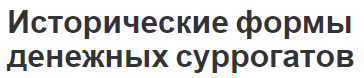 Исторические формы денежных суррогатов